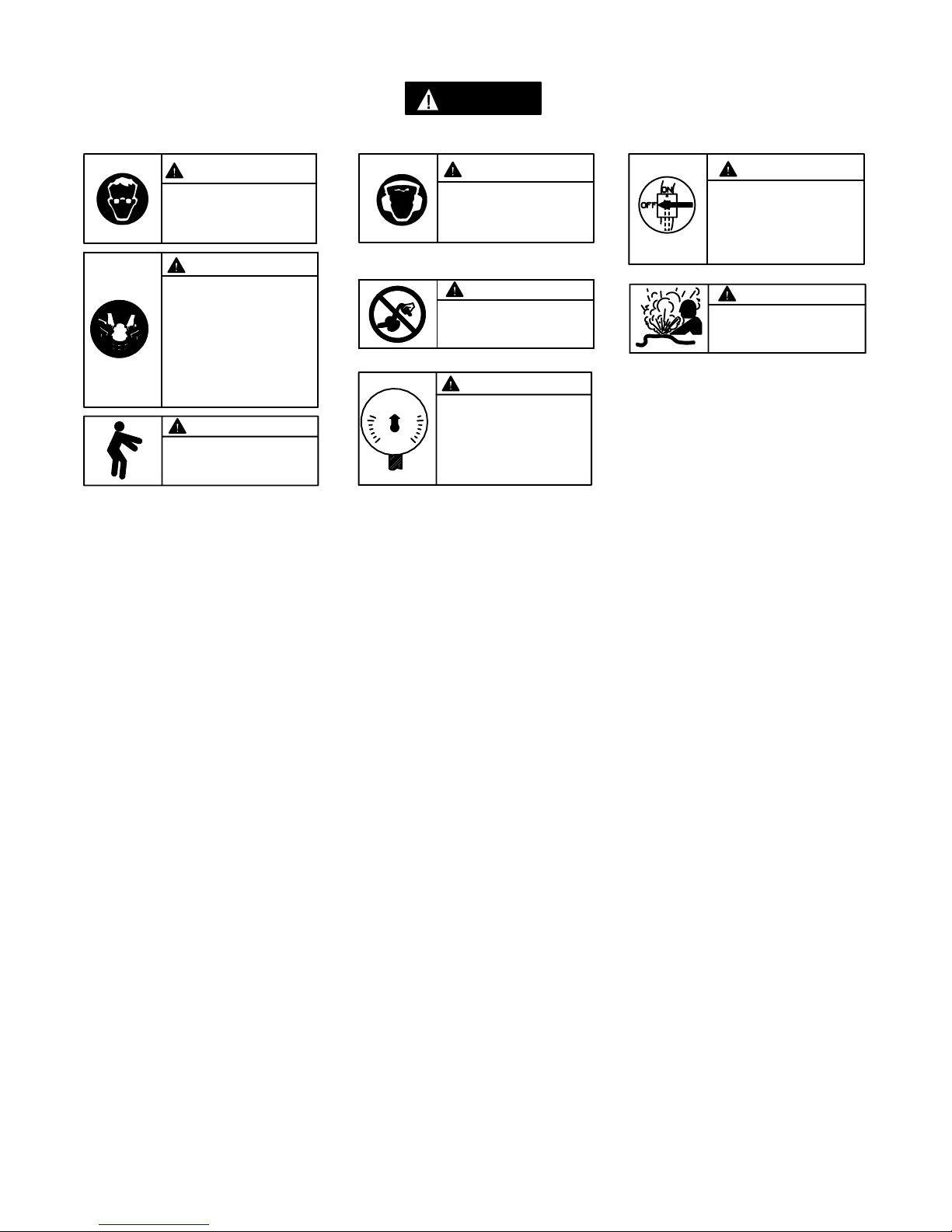 ON
OFF